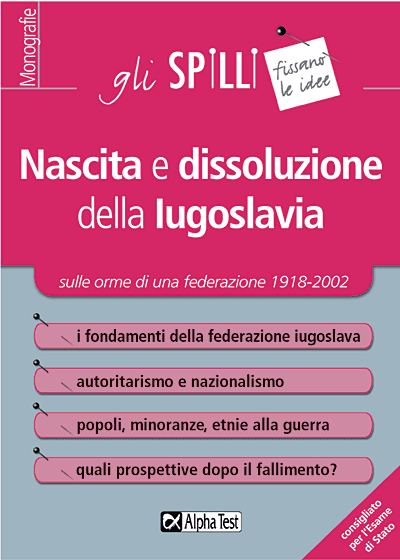 Monografie

gli SPILLI fissano le idee

Nascita e dissoluzione della Iugoslavia

sulle orme di una federazione 1918-2002

i fondamenti della federazione iugoslava

autoritarismo e nazionalismo

popoli, minoranze, etnie alla guerra

quali prospettive dopo il fallimento?

Alpha Test

consigliato per l'Esame di Stato